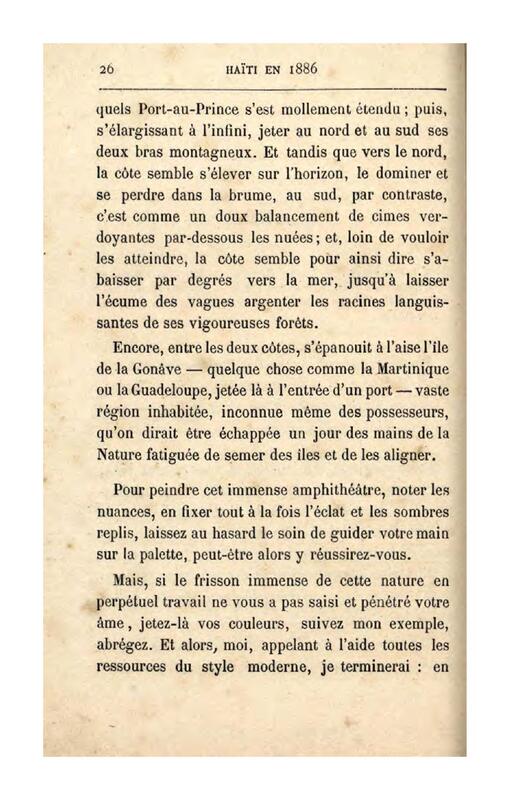 26 HAÏTI EN 1886

quels Port-au-Prince s'est mollement étendu ; puis, s'élargissant à l'infini, jeter au nord et au sud ses deux bras montagneux. Et tandis que vers le nord, la côte semble s'élever sur l'horizon, le dominer et se perdre dans la brume, au sud, par contraste, c'est comme un doux balancement de cimes verdoyantes par-dessous les nuées ; et, loin de vouloir les atteindre, la côte semble pour ainsi dire s'abaisser par degrés vers la mer, jusqu'à laisser l'écume des vagues argenter les racines languissantes de ses vigoureuses forêts.

Encore, entre les deux côtes, s'épanouit à l'aise l'île de la Gonâve — quelque chose comme la Martinique ou la Guadeloupe, jetée là à l'entrée d'un port — vaste région inhabitée, inconnue même des possesseurs, qu'on dirait être échappée un jour des mains de la Nature fatiguée de semer des îles et de les aligner.

Pour peindre cet immense amphithéâtre, noter les nuances, en fixer tout à la fois l'éclat et les sombres replis, laissez au hasard le soin de guider votre main sur la palette, peut-être alors y réussirez-vous.

Mais, si le frisson immense de cette nature en perpétuel travail ne vous a pas saisi et pénétré votre âme, jetez-là vos couleurs, suivez mon exemple, abrégez. Et alors, moi, appelant à l'aide toutes les ressources du style moderne, je terminerai : en